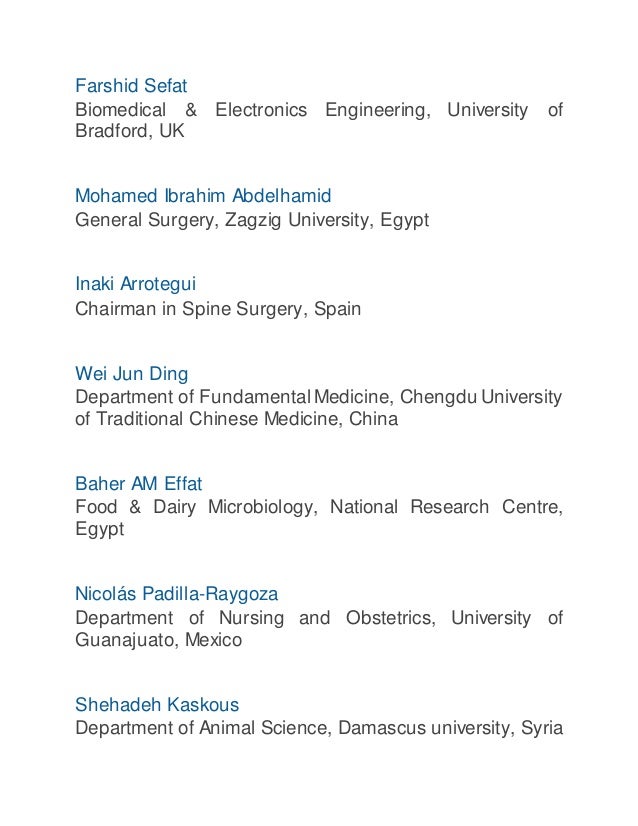 Farshid Sefat
Biomedical & Electronics Engineering, University of Bradford, UK

Mohamed Ibrahim Abdelhamid
General Surgery, Zagzig University, Egypt

Inaki Arrotegui
Chairman in Spine Surgery, Spain

Wei Jun Ding
Department of Fundamental Medicine, Chengdu University of Traditional Chinese Medicine, China

Baher AM Effat
Food & Dairy Microbiology, National Research Centre, Egypt

Nicolás Padilla-Raygoza
Department of Nursing and Obstetrics, University of Guanajuato, Mexico

Shehadeh Kaskous
Department of Animal Science, Damascus university, Syria